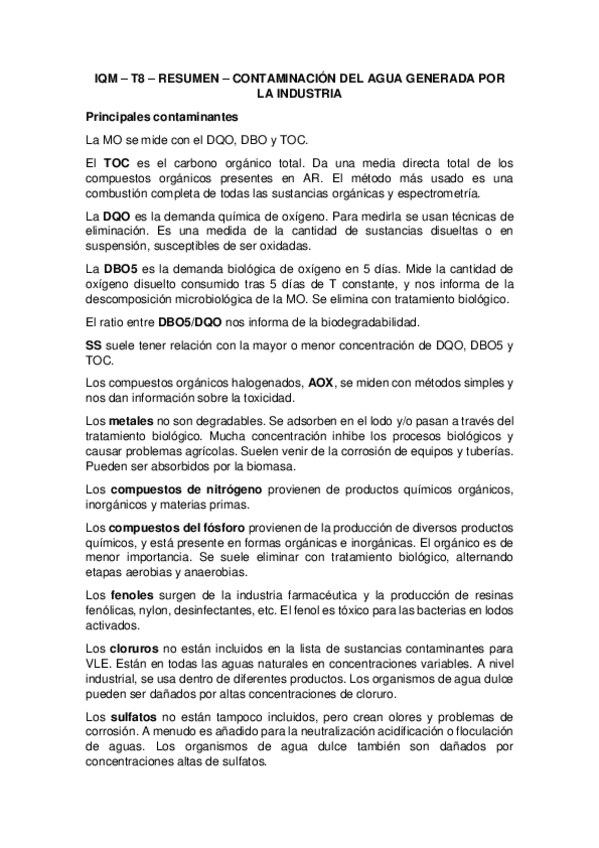 IQM – T8 – RESUMEN – CONTAMINACIÓN DEL AGUA GENERADA POR LA INDUSTRIA

Principales contaminantes

La MO se mide con el DQO, DBO y TOC.

El TOC es el carbono orgánico total. Da una media directa total de los compuestos orgánicos presentes en AR. El método más usado es una combustión completa de todas las sustancias orgánicas y espectrometría.

La DQO es la demanda química de oxígeno. Para medirla se usan técnicas de eliminación. Es una medida de la cantidad de sustancias disueltas o en suspensión, susceptibles de ser oxidadas.

La DBO5 es la demanda biológica de oxígeno en 5 días. Mide la cantidad de oxígeno disuelto consumido tras 5 días de T constante, y nos informa de la descomposición microbiológica de la MO. Se elimina con tratamiento biológico.

El ratio entre DBO5/DQO nos informa de la biodegradabilidad.

SS suele tener relación con la mayor o menor concentración de DQO, DBO5 y TOC.

Los compuestos orgánicos halogenados, AOX, se miden con métodos simples y nos dan información sobre la toxicidad.

Los metales no son degradables. Se adsorben en el lodo y/o pasan a través del tratamiento biológico. Mucha concentración inhibe los procesos biológicos y causar problemas agrícolas. Suelen venir de la corrosión de equipos y tuberías. Pueden ser absorbidos por la biomasa.

Los compuestos de nitrógeno provienen de productos químicos orgánicos, inorgánicos y materias primas.

Los compuestos del fósforo provienen de la producción de diversos productos químicos, y está presente en formas orgánicas e inorgánicas. El orgánico es de menor importancia. Se suele eliminar con tratamiento biológico, alternando etapas aerobias y anaerobias.

Los fenoles surgen de la industria farmacéutica y la producción de resinas fenólicas, nylon, desinfectantes, etc. El fenol es tóxico para las bacterias en lodos activados.

Los cloruros no están incluidos en la lista de sustancias contaminantes para VLE. Están en todas las aguas naturales en concentraciones variables. A nivel industrial, se usa dentro de diferentes productos. Los organismos de agua dulce pueden ser dañados por altas concentraciones de cloruro.

Los sulfatos no están tampoco incluidos, pero crean olores y problemas de corrosión. A menudo es añadido para la neutralización acidificación o floculación de aguas. Los organismos de agua dulce también son dañados por concentraciones altas de sulfatos.